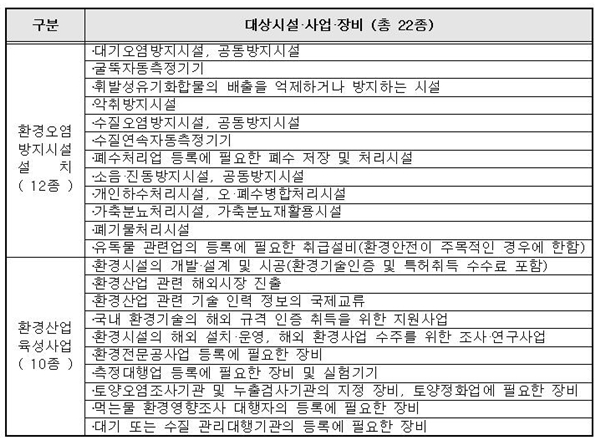 | 구분 | 대상시설·사업·장비 (총 22종) |
|---|---|
| 환경오염 방지시설 설 치 ( 12종 ) | ·대기오염방지시설, 공동방지시설 |
| | ·굴뚝자동측정기기 |
| | ·휘발성유기화합물의 배출을 억제하거나 방지하는 시설 |
| | ·악취방지시설 |
| | ·수질오염방지시설, 공동방지시설 |
| | ·수질연속자동측정기기 |
| | ·폐수처리업 등록에 필요한 폐수 저장 및 처리시설 |
| | ·소음·진동방지시설, 공동방지시설 |
| | ·개인하수처리시설, 오·폐수병합처리시설 |
| | ·가축분뇨처리시설, 가축분뇨재활용시설 |
| | ·폐기물처리시설 |
| | ·유독물 관련업의 등록에 필요한 취급설비(환경안전이 주목적인 경우에 한함) |
| 환경산업 육성사업 ( 10종 ) | ·환경시설의 개발·설계 및 시공(환경기술인증 및 특허취득 수수료 포함) |
| | ·환경산업 관련 해외시장 진출 |
| | ·환경산업 관련 기술 인력 정보의 국제교류 |
| | ·국내 환경기술의 해외 규격 인증 취득을 위한 지원사업 |
| | ·환경시설의 해외 설치·운영, 해외 환경사업 수주를 위한 조사·연구사업 |
| | ·환경전문공사업 등록에 필요한 장비 |
| | ·측정대행업 등록에 필요한 장비 및 실험기기 |
| | ·토양오염조사기관 및 누출검사기관의 지정 장비, 토양정화업에 필요한 장비 |
| | ·먹는물 환경영향조사 대행자의 등록에 필요한 장비 |
| | ·대기 또는 수질 관리대행기관의 등록에 필요한 장비 |